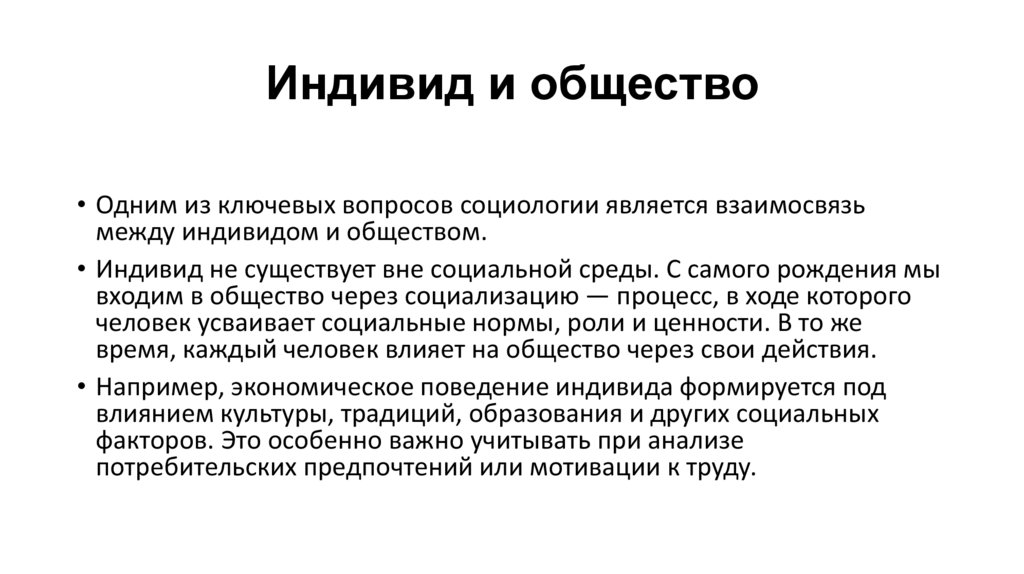 Индивид и общество

• Одним из ключевых вопросов социологии является взаимосвязь между индивидом и обществом.

• Индивид не существует вне социальной среды. С самого рождения мы входим в общество через социализацию — процесс, в ходе которого человек усваивает социальные нормы, роли и ценности. В то же время, каждый человек влияет на общество через свои действия.

• Например, экономическое поведение индивида формируется под влиянием культуры, традиций, образования и других социальных факторов. Это особенно важно учитывать при анализе потребительских предпочтений или мотивации к труду.